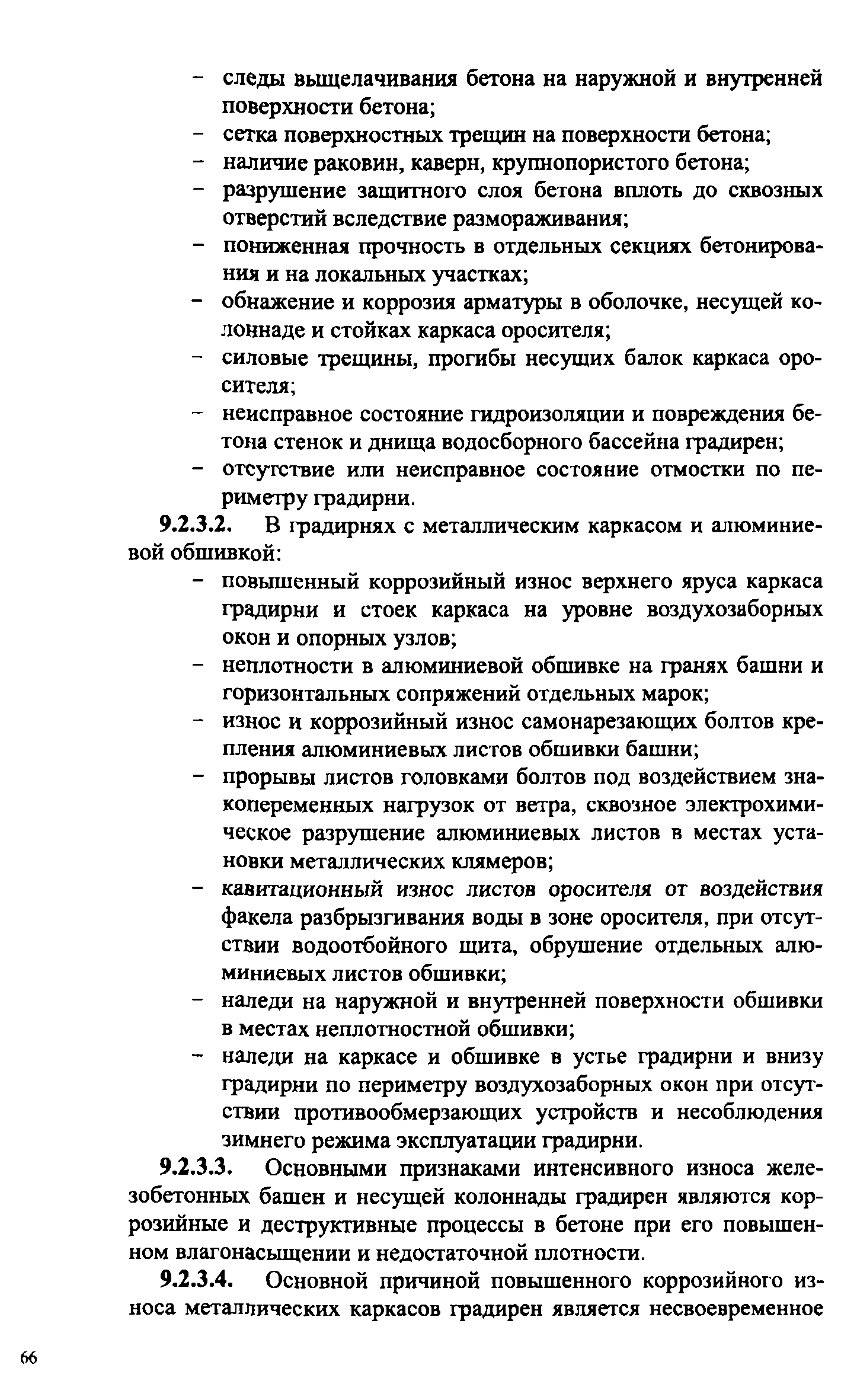 – следы выщелачивания бетона на наружной и внутренней поверхности бетона;
– сетка поверхностных трещин на поверхности бетона;
– наличие раковин, каверн, крупнопористого бетона;
– разрушение защитного слоя бетона вплоть до сквозных отверстий вследствие размораживания;
– пониженная прочность в отдельных секциях бетонирования и на локальных участках;
– обнажение и коррозия арматуры в оболочке, несущей колоннаде и стойках каркаса оросителя;
– силовые трещины, прогибы несущих балок каркаса оросителя;
– неисправное состояние гидроизоляции и повреждения бетона стенок и днища водосборного бассейна градирен;
– отсутствие или неисправное состояние отмостки по периметру градирни.

9.2.3.2. В градирнях с металлическим каркасом и алюминиевой обшивкой:
– повышенный коррозийный износ верхнего яруса каркаса градирни и стоек каркаса на уровне воздухозаборных окон и опорных узлов;
– неплотности в алюминиевой обшивке на гранях башни и горизонтальных сопряжений отдельных марок;
– износ и коррозийный износ самонарезающих болтов крепления алюминиевых листов обшивки башни;
– прорывы листов головками болтов под воздействием знакопеременных нагрузок от ветра, сквозное электрохимическое разрушение алюминиевых листов в местах установки металлических клямеров;
– кавитационный износ листов оросителя от воздействия факела разбрызгивания воды в зоне оросителя, при отсутствии водоотбойного щита, обрушение отдельных алюминиевых листов обшивки;
– наледи на наружной и внутренней поверхности обшивки в местах неплотностной обшивки;
– наледи на каркасе и обшивке в устье градирни и внизу градирни по периметру воздухозаборных окон при отсутствии противообмерзающих устройств и несоблюдения зимнего режима эксплуатации градирни.

9.2.3.3. Основными признаками интенсивного износа железобетонных башен и несущей колоннады градирен являются коррозийные и деструктивные процессы в бетоне при его повышенном влагонасыщении и недостаточной плотности.

9.2.3.4. Основной причиной повышенного коррозийного износа металлических каркасов градирен является несвоевременное

66